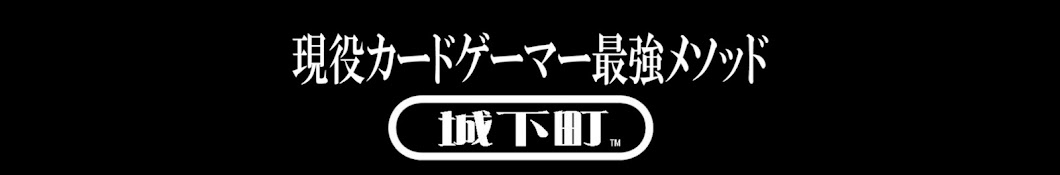 現役カードゲーマー最強メソッド

城下町™